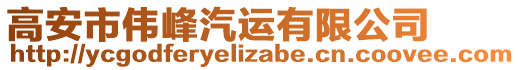 高安市伟峰汽运有限公司
http://ycgodferyelizabe.cn.coovee.com